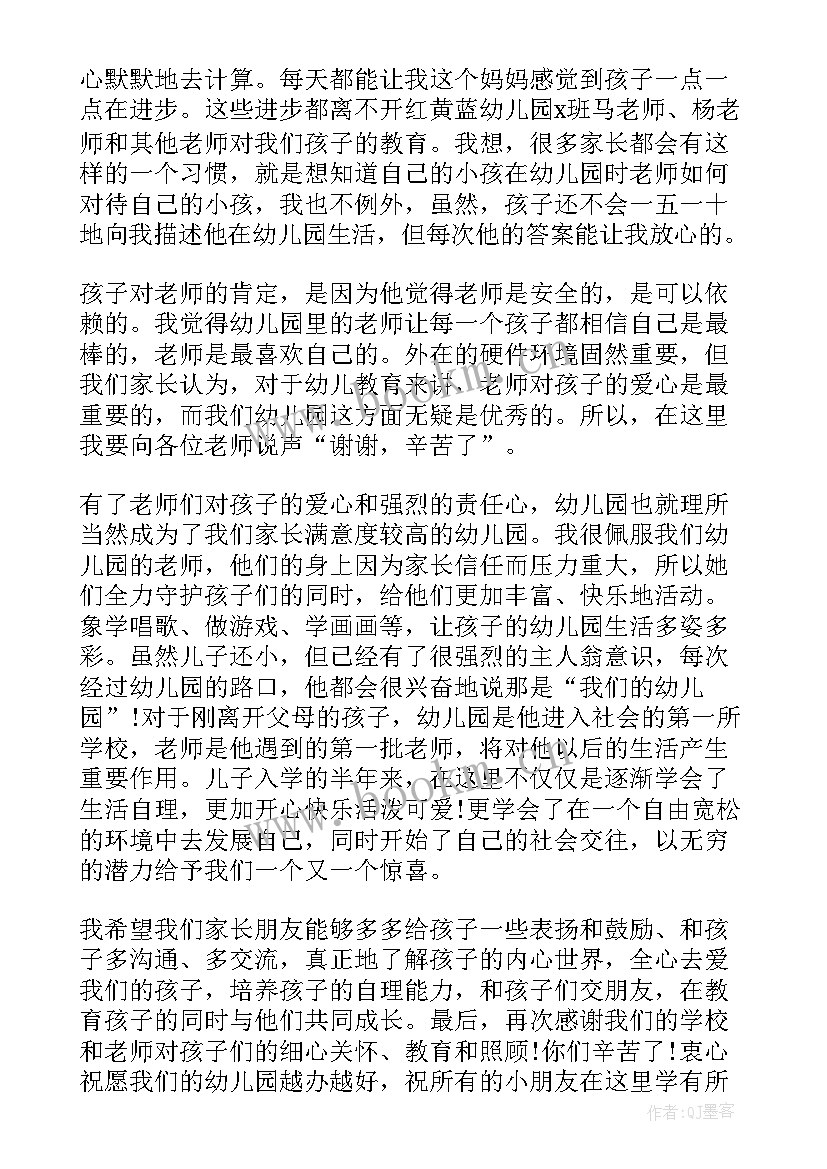 心默默地去计算。每天都能让我这个妈妈感觉到孩子一点一点在进步。这些进步都离不开红黄蓝幼儿园x班马老师、杨老师和其他老师对我们孩子的教育。我想，很多家长都会有这样的一个习惯，就是想知道自己的小孩在幼儿园时老师如何对待自己的小孩，我也不例外，虽然，孩子还不会一五一十地向我描述他在幼儿园生活，但每次他的答案能让我放心的。

孩子对老师的肯定，是因为他觉得老师是安全的，是可以依赖的。我觉得幼儿园里的老师让每一个孩子都相信自己是最棒的，老师是最喜欢自己的。外在的硬件环境固然重要，但我们家长认为，对于幼儿教育来讲，老师对孩子的爱心是最重要的，而我们幼儿园这方面无疑是优秀的。所以，在这里我要向各位老师说声“谢谢，辛苦了”。

有了老师们对孩子的爱心和强烈的责任心，幼儿园也就理所当然成为了我们家长满意度较高的幼儿园。我很佩服我们幼儿园的老师，他们的身上因为家长信任而压力重大，所以她们全力守护孩子们的同时，给他们更加丰富、快乐地活动。象学唱歌、做游戏、学画画等，让孩子的幼儿园生活多姿多彩。虽然儿子还小，但已经有了很强烈的主人翁意识，每次经过幼儿园的路口，他都会很兴奋地说那是“我们的幼儿园”!对于刚离开父母的孩子，幼儿园是他进入社会的第一所学校，老师是他遇到的第一批老师，将对他以后的生活产生重要作用。儿子入学的半年来，在这里不仅仅是逐渐学会了生活自理，更加开心快乐活泼可爱!更学会了在一个自由宽松的环境中去发展自己，同时开始了自己的社会交往，以无穷的潜力给予我们一个又一个惊喜。

我希望我们家长朋友能够多多给孩子一些表扬和鼓励、和孩子多沟通、多交流，真正地了解孩子的内心世界，全心去爱我们的孩子，培养孩子的自理能力，和孩子们交朋友，在教育孩子的同时与他们共同成长。最后，再次感谢我们的学校和老师对孩子们的细心关怀、教育和照顾!你们辛苦了!衷心祝愿我们的幼儿园越办越好，祝所有的小朋友在这里学有所

作者:QJ墨客